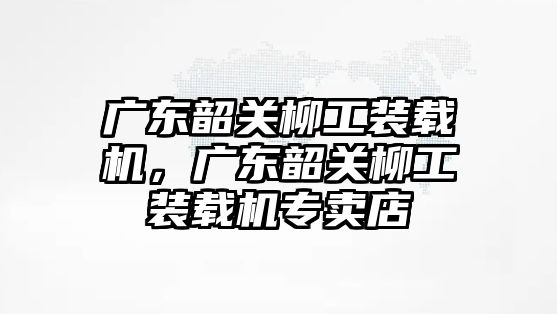 广东韶关柳工装载机，广东韶关柳工装载机专卖店